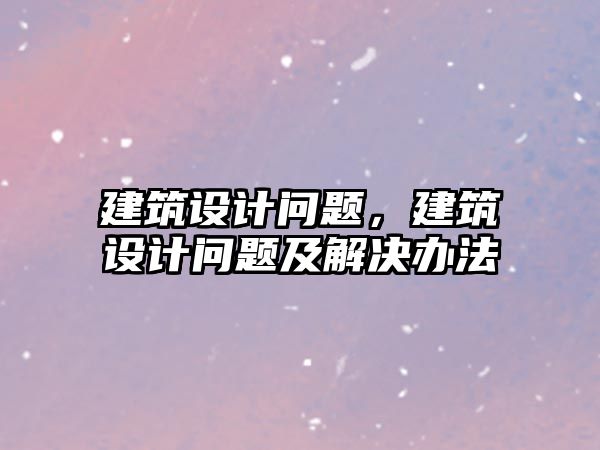 建筑设计问题，建筑设计问题及解决办法